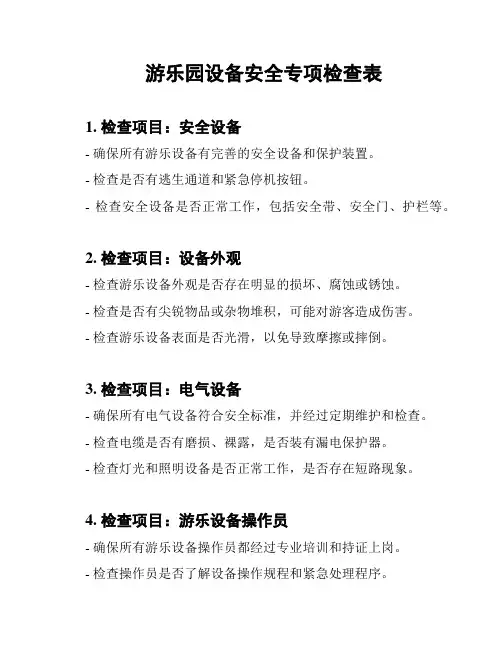 游乐园设备安全专项检查表

1. 检查项目：安全设备

- 确保所有游乐设备有完善的安全设备和保护装置。

- 检查是否有逃生通道和紧急停机按钮。

- 检查安全设备是否正常工作，包括安全带、安全门、护栏等。

2. 检查项目：设备外观

- 检查游乐设备外观是否存在明显的损坏、腐蚀或锈蚀。

- 检查是否有尖锐物品或杂物堆积，可能对游客造成伤害。

- 检查游乐设备表面是否光滑，以免导致摩擦或摔倒。

3. 检查项目：电气设备

- 确保所有电气设备符合安全标准，并经过定期维护和检查。

- 检查电缆是否有磨损、裸露，是否装有漏电保护器。

- 检查灯光和照明设备是否正常工作，是否存在短路现象。

4. 检查项目：游乐设备操作员

- 确保所有游乐设备操作员都经过专业培训和持证上岗。

- 检查操作员是否了解设备操作规程和紧急处理程序。